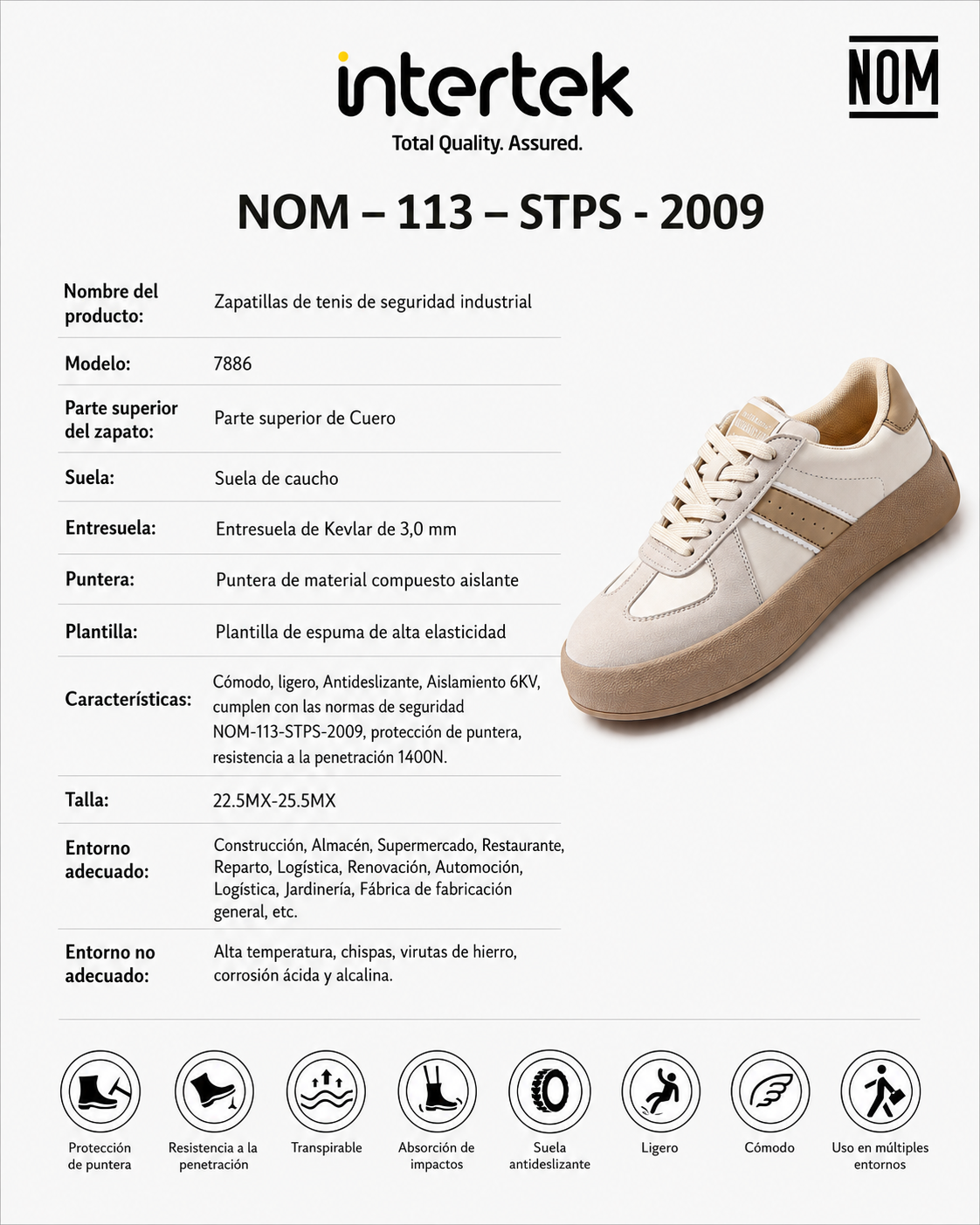 intertek
Total Quality. Assured.

NOM

NOM – 113 – STPS - 2009

| | |
|---|---|
| Nombre del producto: | Zapatillas de tenis de seguridad industrial |
| Modelo: | 7886 |
| Parte superior del zapato: | Parte superior de Cuero |
| Suela: | Suela de caucho |
| Entresuela: | Entresuela de Kevlar de 3,0 mm |
| Puntera: | Puntera de material compuesto aislante |
| Plantilla: | Plantilla de espuma de alta elasticidad |
| Características: | Cómodo, ligero, Antideslizante, Aislamiento 6KV, cumplen con las normas de seguridad NOM-113-STPS-2009, protección de puntera, resistencia a la penetración 1400N. |
| Talla: | 22.5MX-25.5MX |
| Entorno adecuado: | Construcción, Almacén, Supermercado, Restaurante, Reparto, Logística, Renovación, Automoción, Logística, Jardinería, Fábrica de fabricación general, etc. |
| Entorno no adecuado: | Alta temperatura, chispas, virutas de hierro, corrosión ácida y alcalina. |

Protección de puntera
Resistencia a la penetración
Transpirable
Absorción de impactos
Suela antideslizante
Ligero
Cómodo
Uso en múltiples entornos